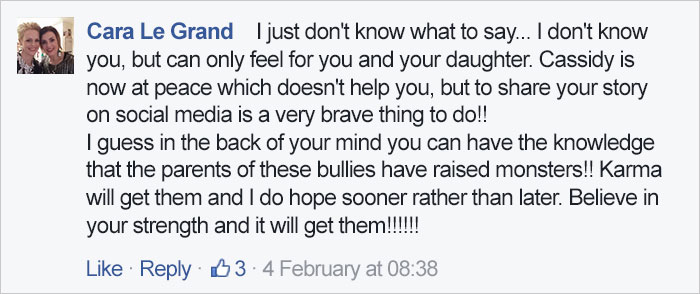 Cara Le Grand I just don't know what to say... I don't know you, but can only feel for you and your daughter. Cassidy is now at peace which doesn't help you, but to share your story on social media is a very brave thing to do!!
I guess in the back of your mind you can have the knowledge that the parents of these bullies have raised monsters!! Karma will get them and I do hope sooner rather than later. Believe in your strength and it will get them!!!!!!

Like · Reply · 3 · 4 February at 08:38